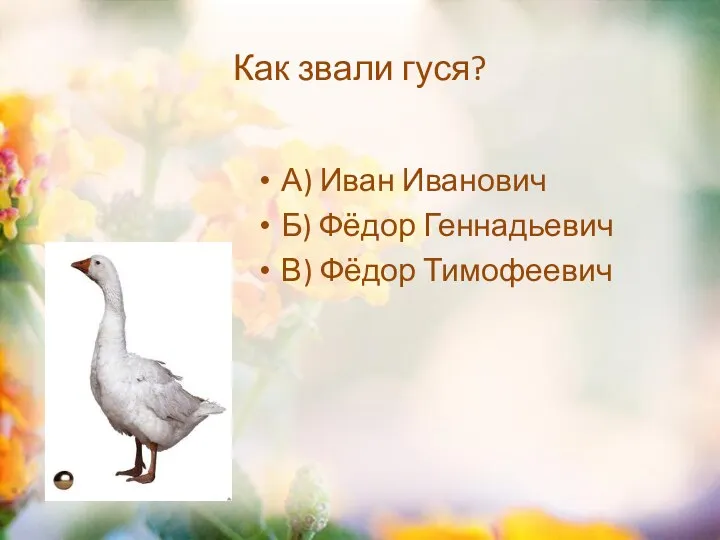 Как звали гуся?

• А) Иван Иванович
• Б) Фёдор Геннадьевич
• В) Фёдор Тимофеевич